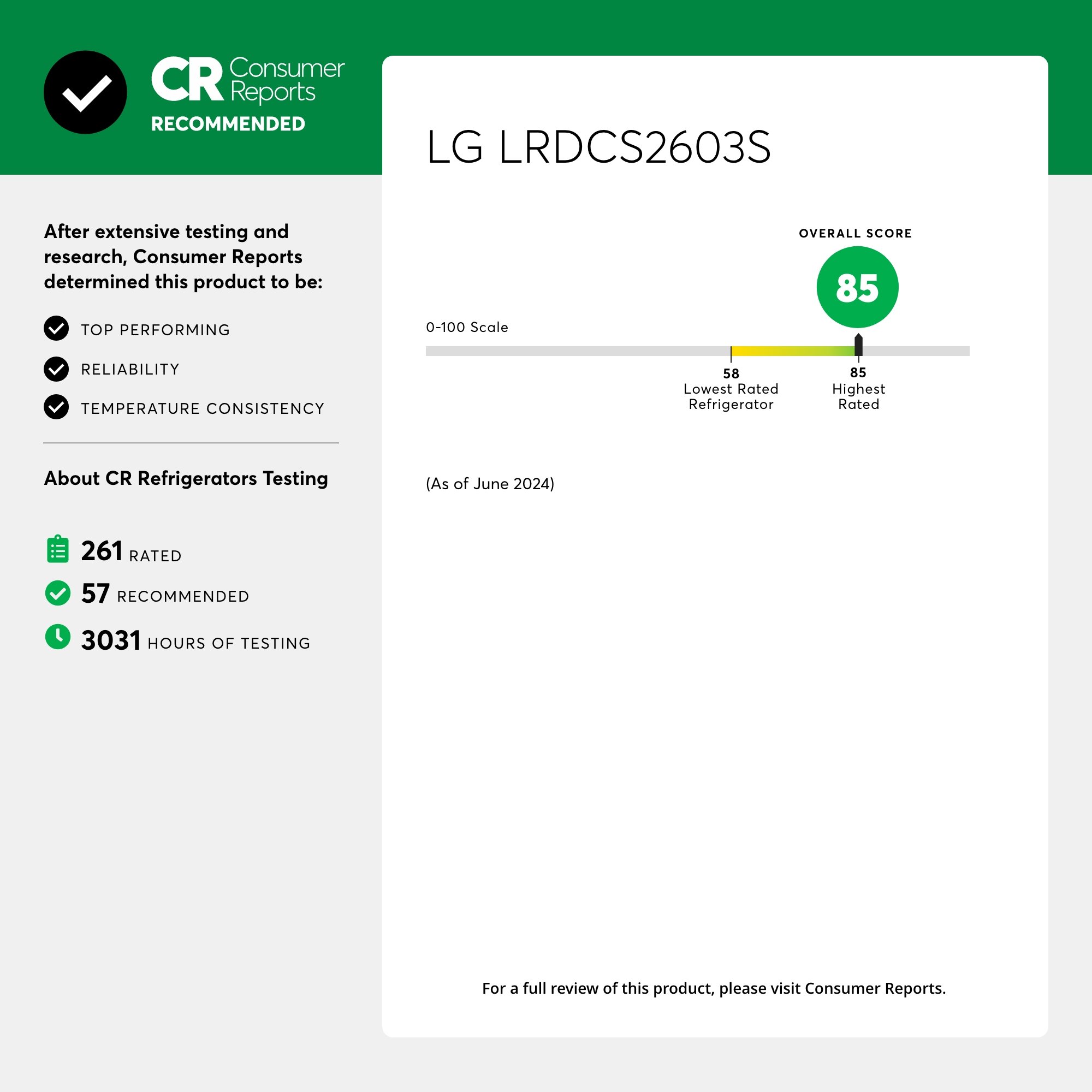 CR Consumer Reports
RECOMMENDED

After extensive testing and research, Consumer Reports determined this product to be:

TOP PERFORMING

RELIABILITY

TEMPERATURE CONSISTENCY

About CR Refrigerators Testing

261 RATED

57 RECOMMENDED

3031 HOURS OF TESTING

LG LRDCS2603S

OVERALL SCORE

85

0-100 Scale

58
Lowest Rated Refrigerator

85
Highest Rated

(As of June 2024)

For a full review of this product, please visit Consumer Reports.